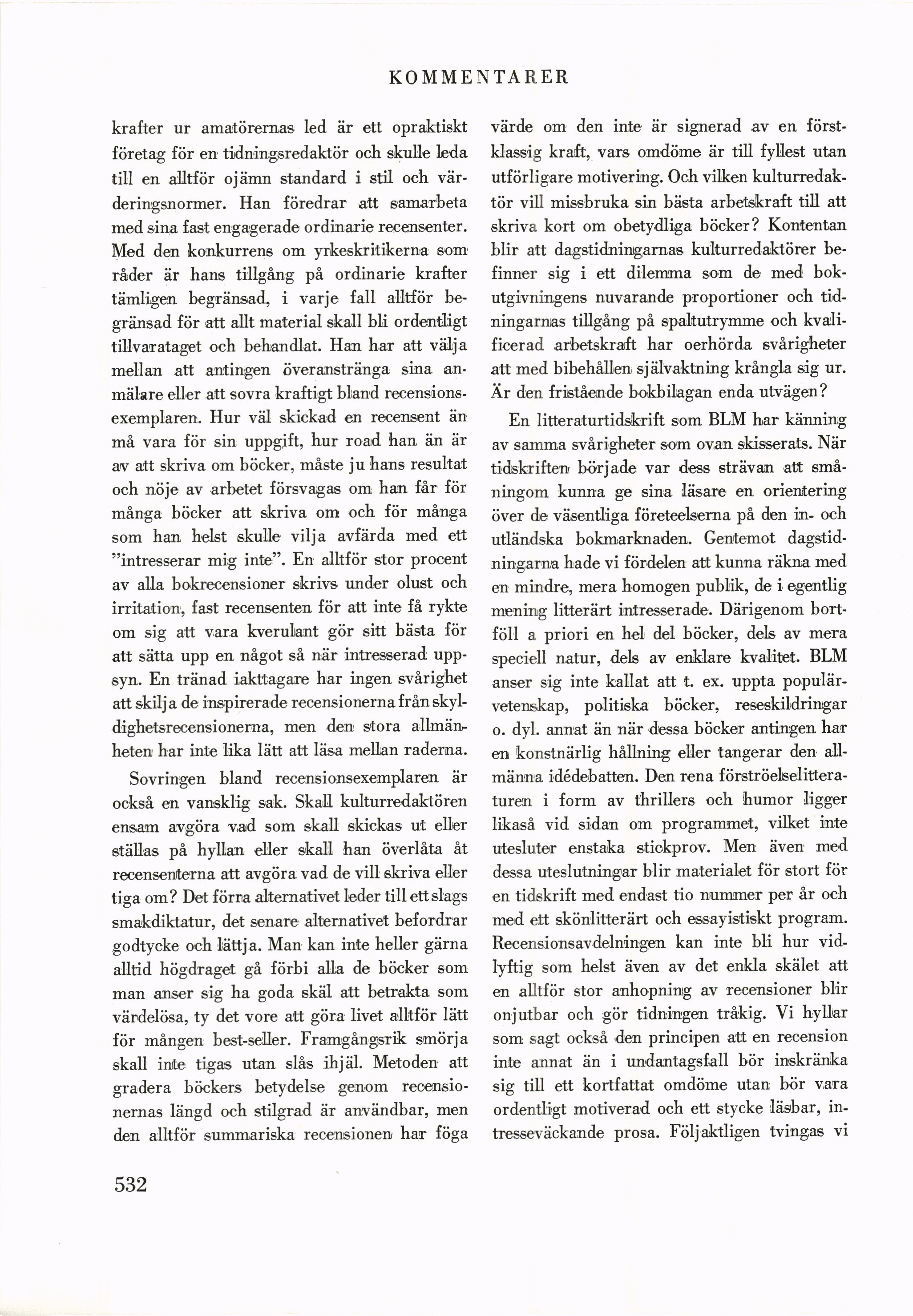 KOMMENTARER

krafter ur amatörernas led är ett opraktiskt företag för en tidningsredaktör och skulle leda till en alltför ojämn standard i stil och värderingsnormer. Han föredrar att samarbeta med sina fast engagerade ordinarie recensenter. Med den konkurrens om yrkeskritikerna som råder är hans tillgång på ordinarie krafter tämligen begränsad, i varje fall alltför begränsad för att allt material skall bli ordentligt tillvarataget och behandlat. Han har att välja mellan att antingen överanstränga sina anmälare eller att sovra kraftigt bland recensionsexemplaren. Hur väl skickad en recensent än må vara för sin uppgift, hur road han än är av att skriva om böcker, måste ju hans resultat och nöje av arbetet försvagas om han får för många böcker att skriva om och för många som han helst skulle vilja avfärda med ett "intresserar mig inte". En alltför stor procent av alla bokrecensioner skrivs under olust och irritation, fast recensenten för att inte få rykte om sig att vara kverulant gör sitt bästa för att sätta upp en något så när intresserad uppsyn. En tränad iakttagare har ingen svårighet att skilja de inspirerade recensionerna från skyldighetsrecensionerna, men den stora allmänheten har inte lika lätt att läsa mellan raderna.

Sovringen bland recensionsexemplaren är också en vansklig sak. Skall kulturredaktören ensam avgöra vad som skall skickas ut eller ställas på hyllan eller skall han överlåta åt recensenterna att avgöra vad de vill skriva eller tiga om? Det förra alternativet leder till ett slags smakdiktatur, det senare alternativet befordrar godtycke och lättja. Man kan inte heller gärna alltid högdraget gå förbi alla de böcker som man anser sig ha goda skäl att betrakta som värdelösa, ty det vore att göra livet alltför lätt för mången best-seller. Framgångsrik smörja skall inte tigas utan slås ihjäl. Metoden att gradera böckers betydelse genom recensionernas längd och stilgrad är användbar, men den alltför summariska recensionen har föga värde om den inte är signerad av en förstklassig kraft, vars omdöme är till fyllest utan utförligare motivering. Och vilken kulturredaktör vill missbruka sin bästa arbetskraft till att skriva kort om obetydliga böcker? Kontentan blir att dagstidningarnas kulturredaktörer befinner sig i ett dilemma som de med bokutgivningens nuvarande proportioner och tidningarnas tillgång på spaltutrymme och kvalificerad arbetskraft har oerhörda svårigheter att med bibehållen självaktning krångla sig ur. Är den fristående bokbilagan enda utvägen?

En litteraturtidskrift som BLM har känning av samma svårigheter som ovan skisserats. När tidskriften började var dess strävan att småningom kunna ge sina läsare en orientering över de väsentliga företeelserna på den in- och utländska bokmarknaden. Gentemot dagstidningarna hade vi fördelen att kunna räkna med en mindre, mera homogen publik, de i egentlig mening litterärt intresserade. Därigenom bortföll a priori en hel del böcker, dels av mera speciell natur, dels av enklare kvalitet. BLM anser sig inte kallat att t. ex. uppta populärvetenskap, politiska böcker, reseskildringar o. dyl. annat än när dessa böcker antingen har en konstnärlig hållning eller tangerar den allmänna idédebatten. Den rena förströelselitteraturen i form av thrillers och humor ligger likaså vid sidan om programmet, vilket inte utesluter enstaka stickprov. Men även med dessa uteslutningar blir materialet för stort för en tidskrift med endast tio nummer per år och med ett skönlitterärt och essayistiskt program. Recensionsavdelningen kan inte bli hur vidlyftig som helst även av det enkla skälet att en alltför stor anhopning av recensioner blir onjutbar och gör tidningen tråkig. Vi hyllar som sagt också den principen att en recension inte annat än i undantagsfall bör inskränka sig till ett kortfattat omdöme utan bör vara ordentligt motiverad och ett stycke läsbar, intresseväckande prosa. Följaktligen tvingas vi

532